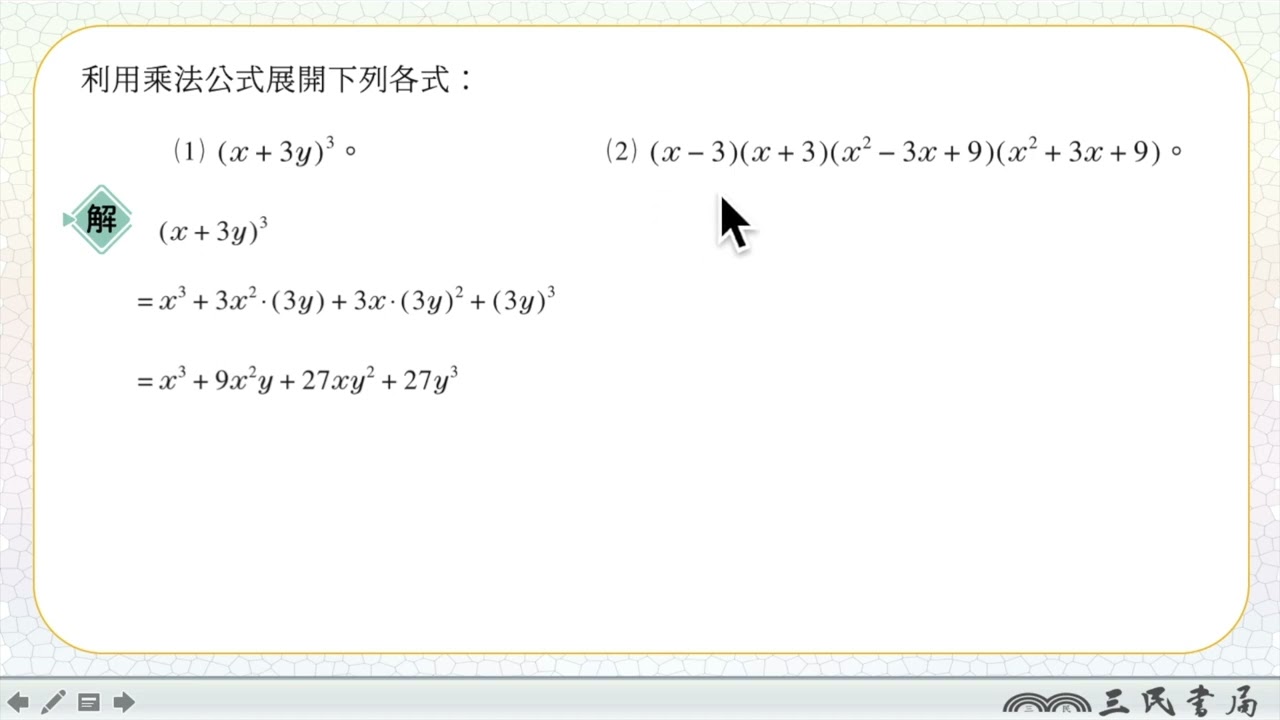 利用乘法公式展開下列各式：

(1) $(x+3y)^3$。

(2) $(x-3)(x+3)(x^2-3x+9)(x^2+3x+9)$。

解

$(x+3y)^3$

$=x^3+3x^2\cdot(3y)+3x\cdot(3y)^2+(3y)^3$

$=x^3+9x^2y+27xy^2+27y^3$

三民書局